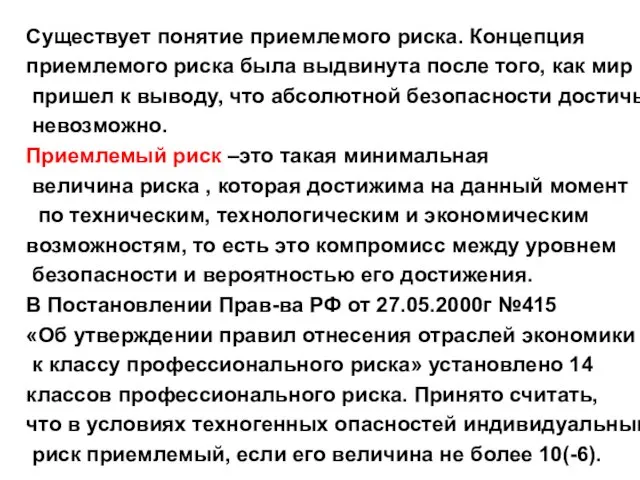 Существует понятие приемлемого риска. Концепция приемлемого риска была выдвинута после того, как мир пришел к выводу, что абсолютной безопасности достичь невозможно.

Приемлемый риск –это такая минимальная величина риска , которая достижима на данный момент по техническим, технологическим и экономическим возможностям, то есть это компромисс между уровнем безопасности и вероятностью его достижения.

В Постановлении Прав-ва РФ от 27.05.2000г №415 «Об утверждении правил отнесения отраслей экономики к классу профессионального риска» установлено 14 классов профессионального риска. Принято считать, что в условиях техногенных опасностей индивидуальный риск приемлемый, если его величина не более 10(-6).